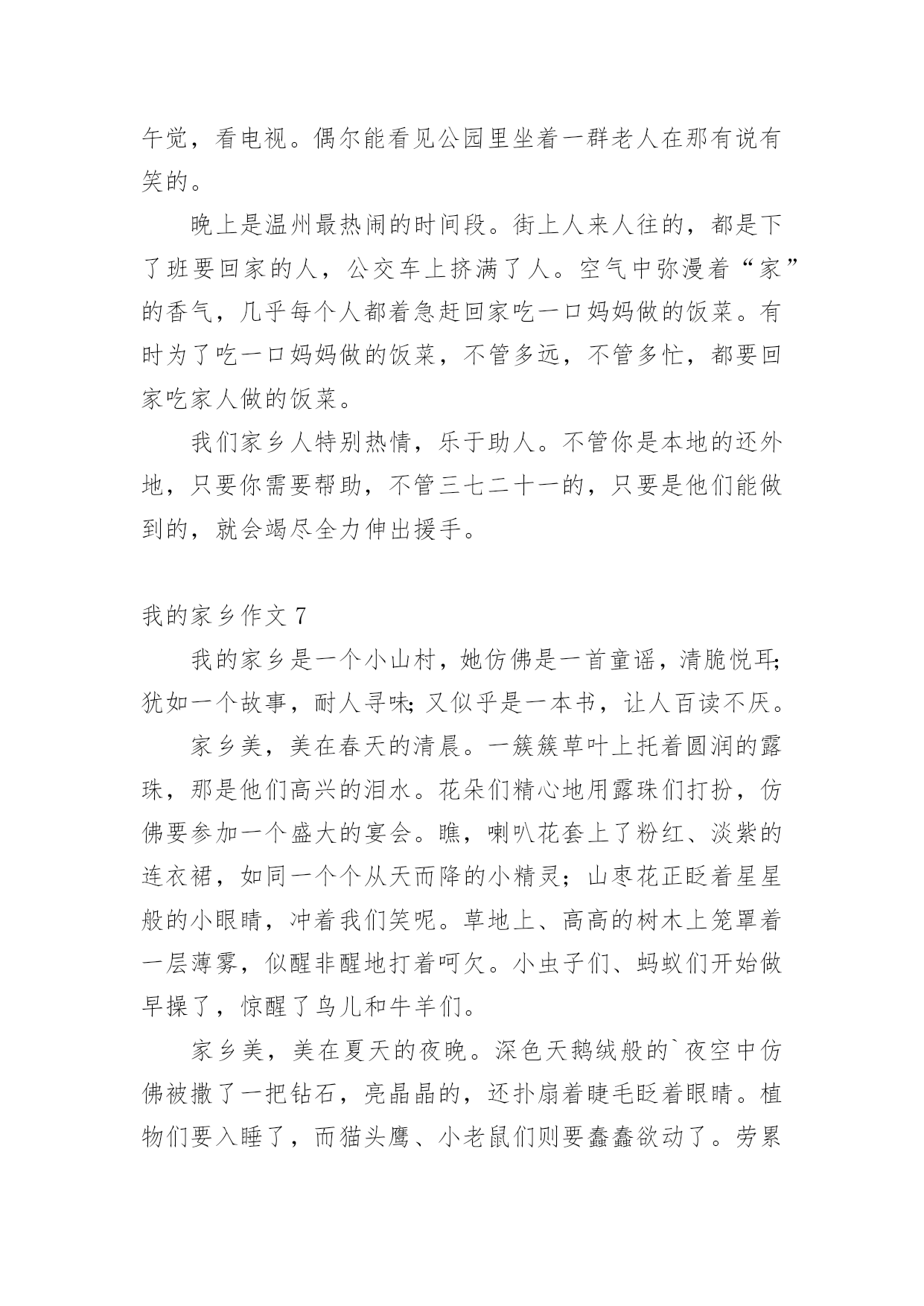 午觉，看电视。偶尔能看见公园里坐着一群老人在那有说有笑的。

晚上是温州最热闹的时间段。街上人来人往的，都是下了班要回家的人，公交车上挤满了人。空气中弥漫着“家”的香气，几乎每个人都着急赶回家吃一口妈妈做的饭菜。有时为了吃一口妈妈做的饭菜，不管多远，不管多忙，都要回家吃家人做的饭菜。

我们家乡人特别热情，乐于助人。不管你是本地的还外地，只要你需要帮助，不管三七二十一的，只要是他们能做到的，就会竭尽全力伸出援手。

我的家乡作文 7

我的家乡是一个小山村，她仿佛是一首童谣，清脆悦耳;犹如一个故事，耐人寻味;又似乎是一本书，让人百读不厌。

家乡美，美在春天的清晨。一簇簇草叶上托着圆润的露珠，那是他们高兴的泪水。花朵们精心地用露珠们打扮，仿佛要参加一个盛大的宴会。瞧，喇叭花套上了粉红、淡紫的连衣裙，如同一个个从天而降的小精灵；山枣花正眨着星星般的小眼睛，冲着我们笑呢。草地上、高高的树木上笼罩着一层薄雾，似醒非醒地打着呵欠。小虫子们、蚂蚁们开始做早操了，惊醒了鸟儿和牛羊们。

家乡美，美在夏天的夜晚。深色天鹅绒般的`夜空中仿佛被撒了一把钻石，亮晶晶的，还扑扇着睫毛眨着眼睛。植物们要入睡了，而猫头鹰、小老鼠们则要蠢蠢欲动了。劳累